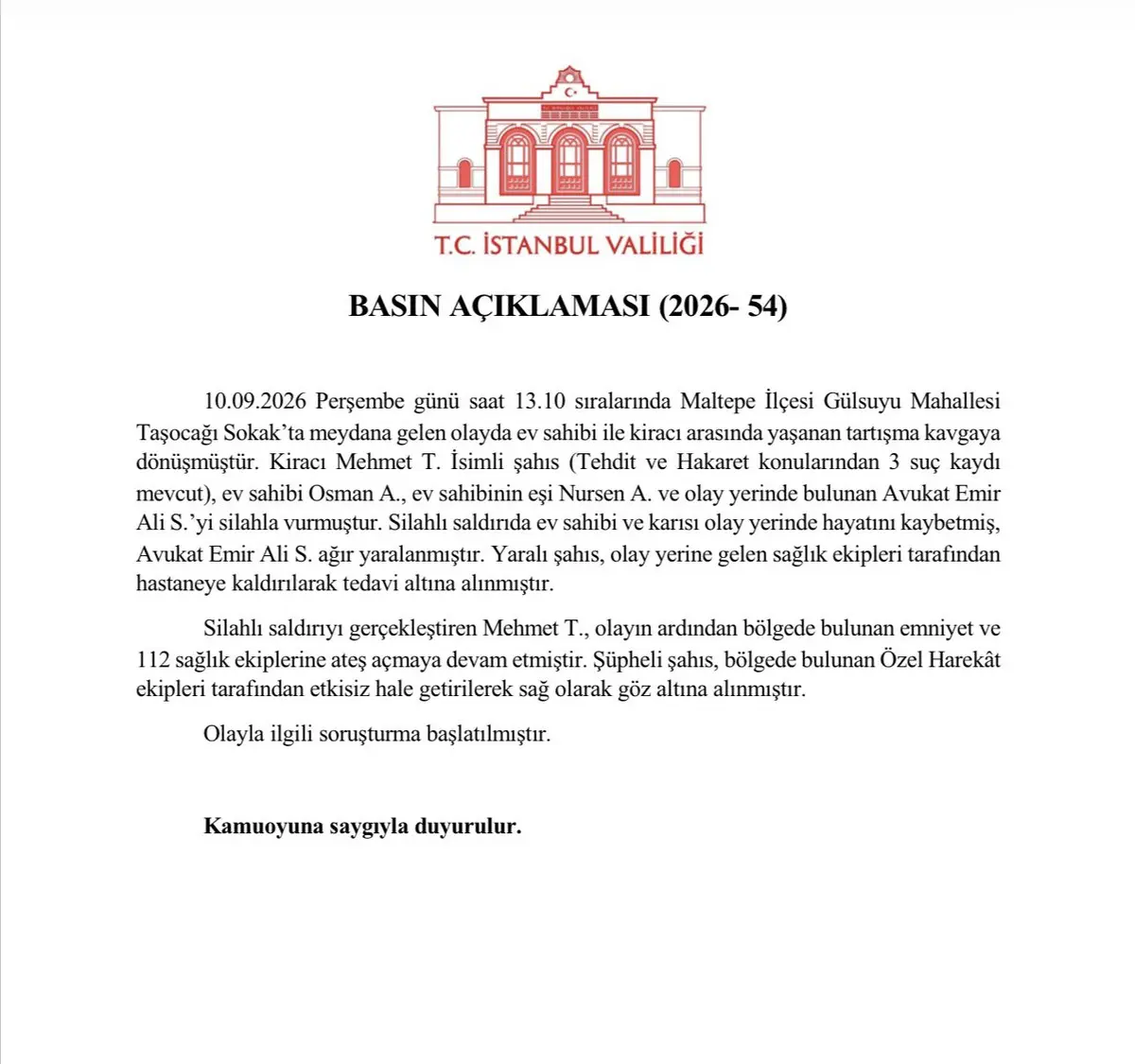 T.C. İSTANBUL VALİLİĞİ

BASIN AÇIKLAMASI (2026- 54)

10.09.2026 Perşembe günü saat 13.10 sıralarında Maltepe İlçesi Gülsuyu Mahallesi Taşocağı Sokak'ta meydana gelen olayda ev sahibi ile kiracı arasında yaşanan tartışma kavgaya dönüşmüştür. Kiracı Mehmet T. İsimli şahıs (Tehdit ve Hakaret konularından 3 suç kaydı mevcut), ev sahibi Osman A., ev sahibinin eşi Nursen A. ve olay yerinde bulunan Avukat Emir Ali S.'yi silahla vurmuştur. Silahlı saldırıda ev sahibi ve karısı olay yerinde hayatını kaybetmiş, Avukat Emir Ali S. ağır yaralanmıştır. Yaralı şahıs, olay yerine gelen sağlık ekipleri tarafından hastaneye kaldırılarak tedavi altına alınmıştır.

Silahlı saldırıyı gerçekleştiren Mehmet T., olayın ardından bölgede bulunan emniyet ve 112 sağlık ekiplerine ateş açmaya devam etmiştir. Şüpheli şahıs, bölgede bulunan Özel Harekât ekipleri tarafından etkisiz hale getirilerek sağ olarak göz altına alınmıştır.

Olayla ilgili soruşturma başlatılmıştır.

Kamuoyuna saygıyla duyurulur.